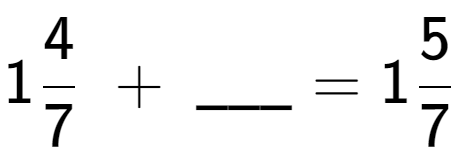 $1\frac{4}{7} + \_\_\_ = 1\frac{5}{7}$